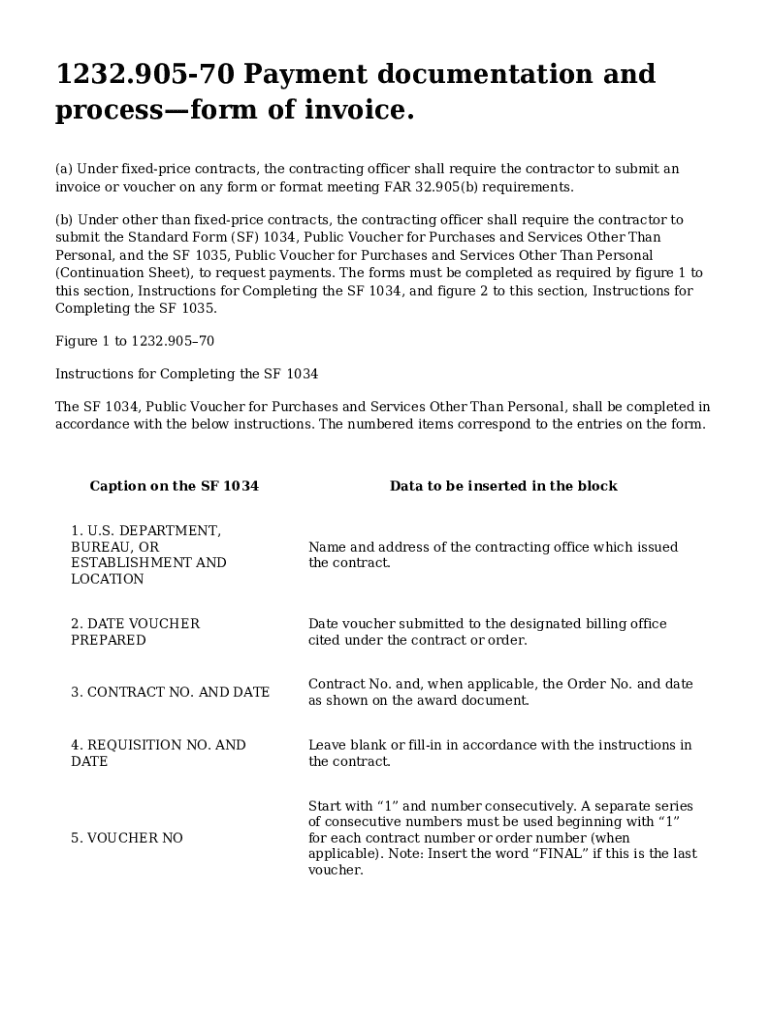 1232.905-70 Payment documentation and process—form of invoice.

(a) Under fixed-price contracts, the contracting officer shall require the contractor to submit an invoice or voucher on any form or format meeting FAR 32.905(b) requirements.

(b) Under other than fixed-price contracts, the contracting officer shall require the contractor to submit the Standard Form (SF) 1034, Public Voucher for Purchases and Services Other Than Personal, and the SF 1035, Public Voucher for Purchases and Services Other Than Personal (Continuation Sheet), to request payments. The forms must be completed as required by figure 1 to this section, Instructions for Completing the SF 1034, and figure 2 to this section, Instructions for Completing the SF 1035.

Figure 1 to 1232.905–70

Instructions for Completing the SF 1034

The SF 1034, Public Voucher for Purchases and Services Other Than Personal, shall be completed in accordance with the below instructions. The numbered items correspond to the entries on the form.

| Caption on the SF 1034 | Data to be inserted in the block |
|---|---|
| 1. U.S. DEPARTMENT, BUREAU, OR ESTABLISHMENT AND LOCATION | Name and address of the contracting office which issued the contract. |
| 2. DATE VOUCHER PREPARED | Date voucher submitted to the designated billing office cited under the contract or order. |
| 3. CONTRACT NO. AND DATE | Contract No. and, when applicable, the Order No. and date as shown on the award document. |
| 4. REQUISITION NO. AND DATE | Leave blank or fill-in in accordance with the instructions in the contract. |
| 5. VOUCHER NO | Start with “1” and number consecutively. A separate series of consecutive numbers must be used beginning with “1” for each contract number or order number (when applicable). Note: Insert the word “FINAL” if this is the last voucher. |